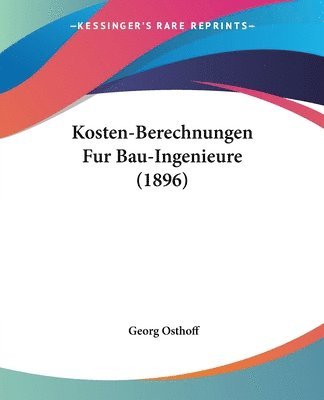 —KESSINGER'S RARE REPRINTS—

Kosten-Berechnungen Fur Bau-Ingenieure (1896)

Georg Osthoff